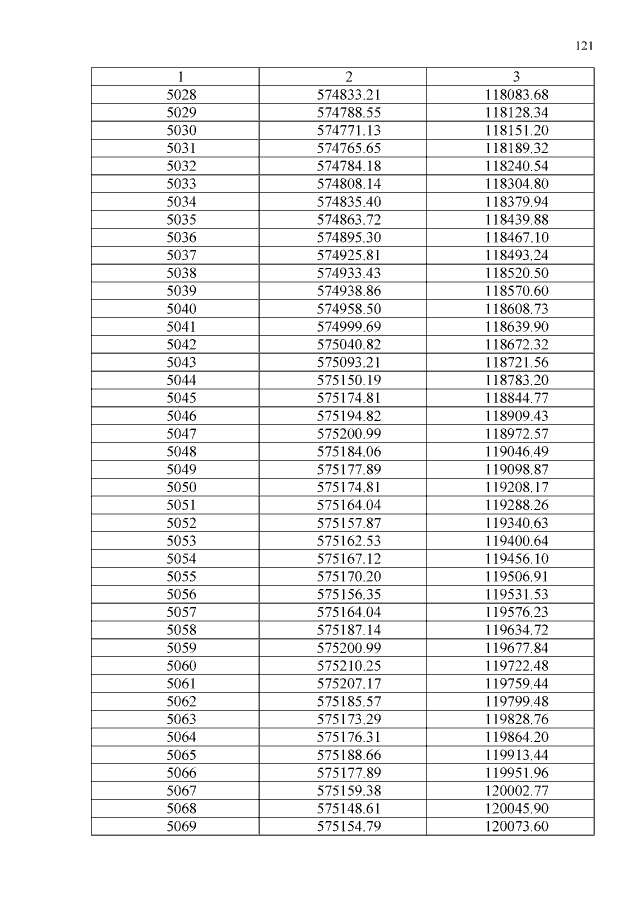 121

| 1 | 2 | 3 |
|---|---|---|
| 5028 | 574833.21 | 118083.68 |
| 5029 | 574788.55 | 118128.34 |
| 5030 | 574771.13 | 118151.20 |
| 5031 | 574765.65 | 118189.32 |
| 5032 | 574784.18 | 118240.54 |
| 5033 | 574808.14 | 118304.80 |
| 5034 | 574835.40 | 118379.94 |
| 5035 | 574863.72 | 118439.88 |
| 5036 | 574895.30 | 118467.10 |
| 5037 | 574925.81 | 118493.24 |
| 5038 | 574933.43 | 118520.50 |
| 5039 | 574938.86 | 118570.60 |
| 5040 | 574958.50 | 118608.73 |
| 5041 | 574999.69 | 118639.90 |
| 5042 | 575040.82 | 118672.32 |
| 5043 | 575093.21 | 118721.56 |
| 5044 | 575150.19 | 118783.20 |
| 5045 | 575174.81 | 118844.77 |
| 5046 | 575194.82 | 118909.43 |
| 5047 | 575200.99 | 118972.57 |
| 5048 | 575184.06 | 119046.49 |
| 5049 | 575177.89 | 119098.87 |
| 5050 | 575174.81 | 119208.17 |
| 5051 | 575164.04 | 119288.26 |
| 5052 | 575157.87 | 119340.63 |
| 5053 | 575162.53 | 119400.64 |
| 5054 | 575167.12 | 119456.10 |
| 5055 | 575170.20 | 119506.91 |
| 5056 | 575156.35 | 119531.53 |
| 5057 | 575164.04 | 119576.23 |
| 5058 | 575187.14 | 119634.72 |
| 5059 | 575200.99 | 119677.84 |
| 5060 | 575210.25 | 119722.48 |
| 5061 | 575207.17 | 119759.44 |
| 5062 | 575185.57 | 119799.48 |
| 5063 | 575173.29 | 119828.76 |
| 5064 | 575176.31 | 119864.20 |
| 5065 | 575188.66 | 119913.44 |
| 5066 | 575177.89 | 119951.96 |
| 5067 | 575159.38 | 120002.77 |
| 5068 | 575148.61 | 120045.90 |
| 5069 | 575154.79 | 120073.60 |